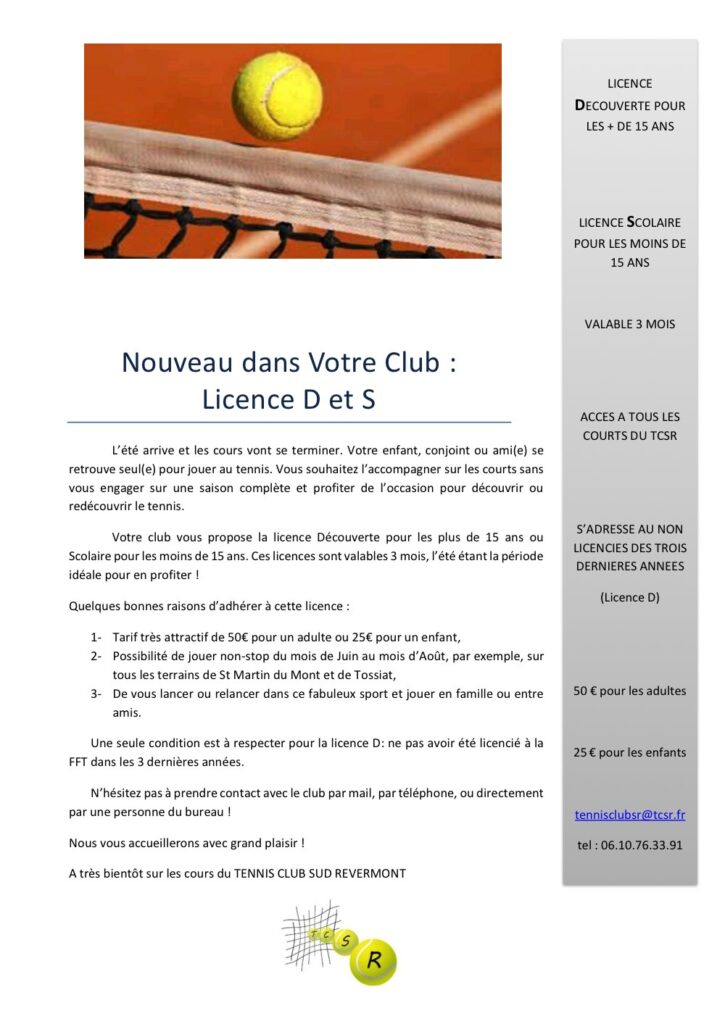 Nouveau dans Votre Club :
Licence D et S

L'été arrive et les cours vont se terminer. Votre enfant, conjoint ou ami(e) se retrouve seul(e) pour jouer au tennis. Vous souhaitez l'accompagner sur les courts sans vous engager sur une saison complète et profiter de l'occasion pour découvrir ou redécouvrir le tennis.

Votre club vous propose la licence Découverte pour les plus de 15 ans ou Scolaire pour les moins de 15 ans. Ces licences sont valables 3 mois, l'été étant la période idéale pour en profiter !

Quelques bonnes raisons d'adhérer à cette licence :

1- Tarif très attractif de 50€ pour un adulte ou 25€ pour un enfant,
2- Possibilité de jouer non-stop du mois de Juin au mois d'Août, par exemple, sur tous les terrains de St Martin du Mont et de Tossiat,
3- De vous lancer ou relancer dans ce fabuleux sport et jouer en famille ou entre amis.

Une seule condition est à respecter pour la licence D: ne pas avoir été licencié à la FFT dans les 3 dernières années.

N'hésitez pas à prendre contact avec le club par mail, par téléphone, ou directement par une personne du bureau !

Nous vous accueillerons avec grand plaisir !

A très bientôt sur les cours du TENNIS CLUB SUD REVERMONT

T C S R

LICENCE DECOUVERTE POUR LES + DE 15 ANS

LICENCE SCOLAIRE POUR LES MOINS DE 15 ANS

VALABLE 3 MOIS

ACCES A TOUS LES COURTS DU TCSR

S'ADRESSE AU NON LICENCIES DES TROIS DERNIERES ANNEES

(Licence D)

50 € pour les adultes

25 € pour les enfants

tennisclubsr@tcsr.fr

tel : 06.10.76.33.91